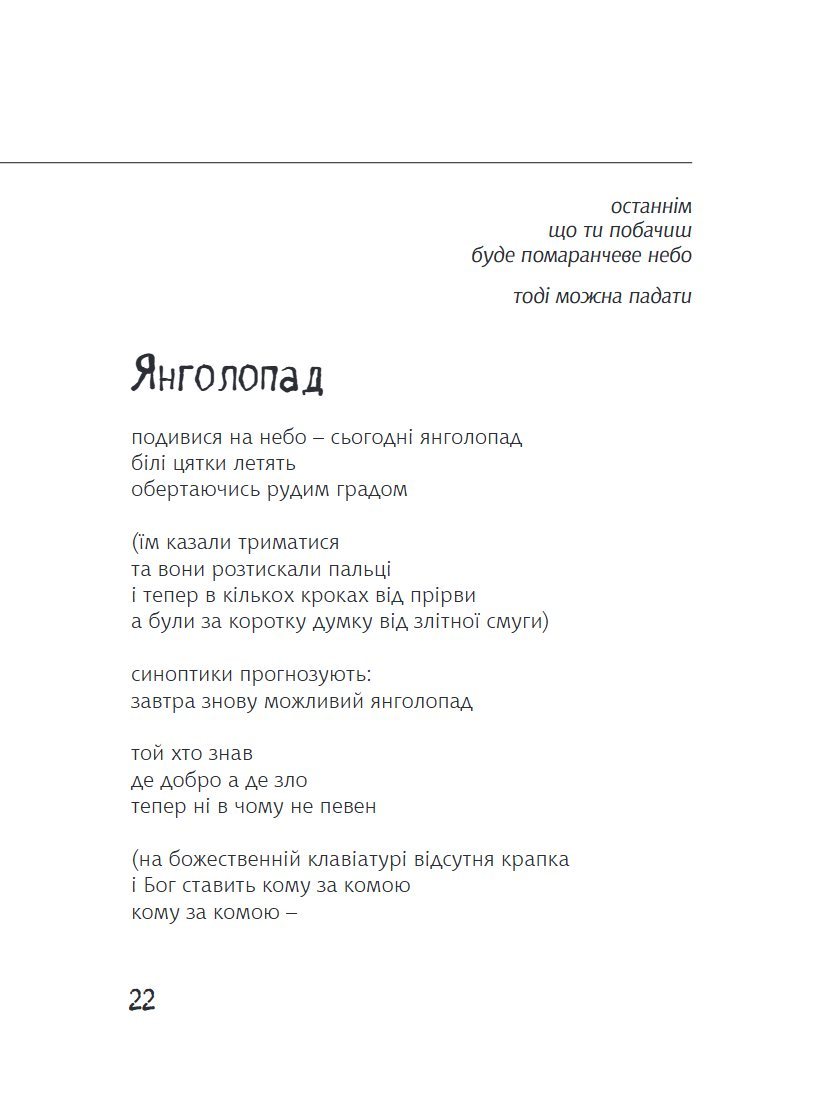 останнім
що ти побачиш
буде помаранчеве небо

тоді можна падати

Янголопад

подивися на небо – сьогодні янголопад
білі цятки летять
обертаючись рудим градом

(їм казали триматися
та вони розтискали пальці
і тепер в кількох кроках від прірви
а були за коротку думку від злітної смуги)

синоптики прогнозують:
завтра знову можливий янголопад

той хто знав
де добро а де зло
тепер ні в чому не певен

(на божественній клавіатурі відсутня крапка
і Бог ставить кому за комою
кому за комою –

22